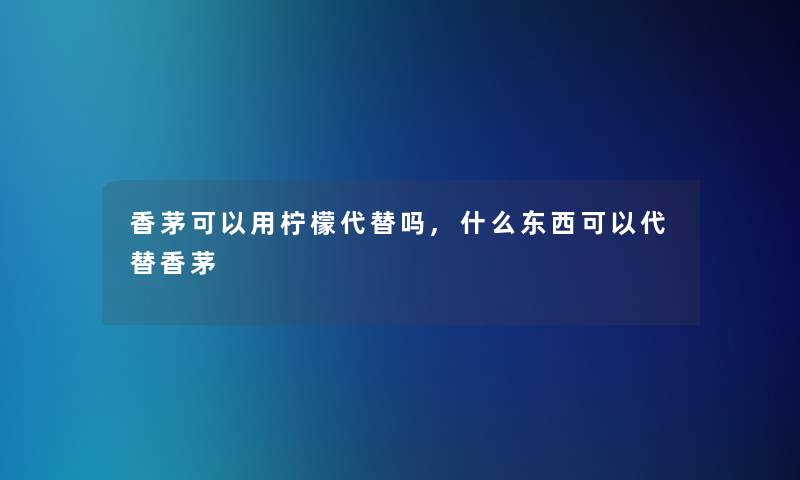 香茅可以用柠檬代替吗，什么东西可以代替香茅